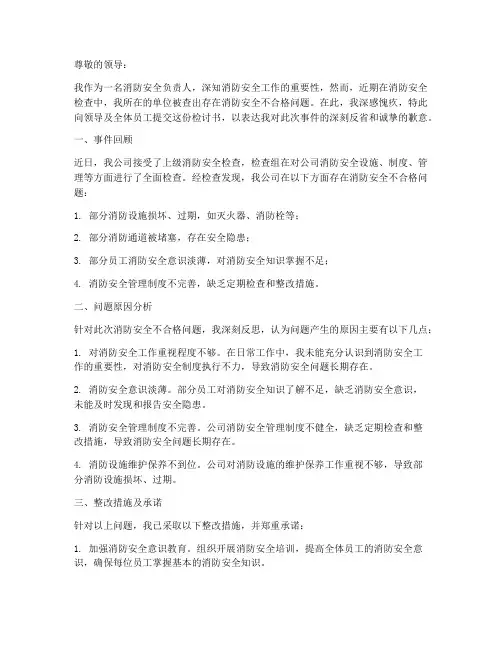 尊敬的领导：

我作为一名消防安全负责人，深知消防安全工作的重要性，然而，近期在消防安全检查中，我所在的单位被查出存在消防安全不合格问题。在此，我深感愧疚，特此向领导及全体员工提交这份检讨书，以表达我对此次事件的深刻反省和诚挚的歉意。

一、事件回顾

近日，我公司接受了上级消防安全检查，检查组在对公司消防安全设施、制度、管理等方面进行了全面检查。经检查发现，我公司在以下方面存在消防安全不合格问题：

1. 部分消防设施损坏、过期，如灭火器、消防栓等；

2. 部分消防通道被堵塞，存在安全隐患；

3. 部分员工消防安全意识淡薄，对消防安全知识掌握不足；

4. 消防安全管理制度不完善，缺乏定期检查和整改措施。

二、问题原因分析

针对此次消防安全不合格问题，我深刻反思，认为问题产生的原因主要有以下几点：

1. 对消防安全工作重视程度不够。在日常工作中，我未能充分认识到消防安全工作的重要性，对消防安全制度执行不力，导致消防安全问题长期存在。

2. 消防安全意识淡薄。部分员工对消防安全知识了解不足，缺乏消防安全意识，未能及时发现和报告安全隐患。

3. 消防安全管理制度不完善。公司消防安全管理制度不健全，缺乏定期检查和整改措施，导致消防安全问题长期存在。

4. 消防设施维护保养不到位。公司对消防设施的维护保养工作重视不够，导致部分消防设施损坏、过期。

三、整改措施及承诺

针对以上问题，我已采取以下整改措施，并郑重承诺：

1. 加强消防安全意识教育。组织开展消防安全培训，提高全体员工的消防安全意识，确保每位员工掌握基本的消防安全知识。